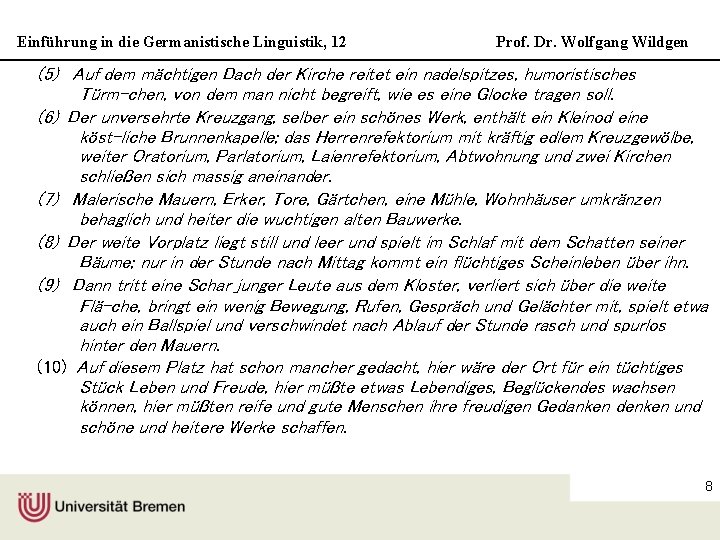 Einführung in die Germanistische Linguistik, 12 Prof. Dr. Wolfgang Wildgen

(5) Auf dem mächtigen Dach der Kirche reitet ein nadelspitzes, humoristisches Türm-chen, von dem man nicht begreift, wie es eine Glocke tragen soll.

(6) Der unversehrte Kreuzgang, selber ein schönes Werk, enthält ein Kleinod eine köst-liche Brunnenkapelle; das Herrenrefektorium mit kräftig edlem Kreuzgewölbe, weiter Oratorium, Parlatorium, Laienrefektorium, Abtwohnung und zwei Kirchen schließen sich massig aneinander.

(7) Malerische Mauern, Erker, Tore, Gärtchen, eine Mühle, Wohnhäuser umkränzen behaglich und heiter die wuchtigen alten Bauwerke.

(8) Der weite Vorplatz liegt still und leer und spielt im Schlaf mit dem Schatten seiner Bäume; nur in der Stunde nach Mittag kommt ein flüchtiges Scheinleben über ihn.

(9) Dann tritt eine Schar junger Leute aus dem Kloster, verliert sich über die weite Flä-che, bringt ein wenig Bewegung, Rufen, Gespräch und Gelächter mit, spielt etwa auch ein Ballspiel und verschwindet nach Ablauf der Stunde rasch und spurlos hinter den Mauern.

(10) Auf diesem Platz hat schon mancher gedacht, hier wäre der Ort für ein tüchtiges Stück Leben und Freude, hier müßte etwas Lebendiges, Beglückendes wachsen können, hier müßten reife und gute Menschen ihre freudigen Gedanken denken und schöne und heitere Werke schaffen.

8

Universität Bremen